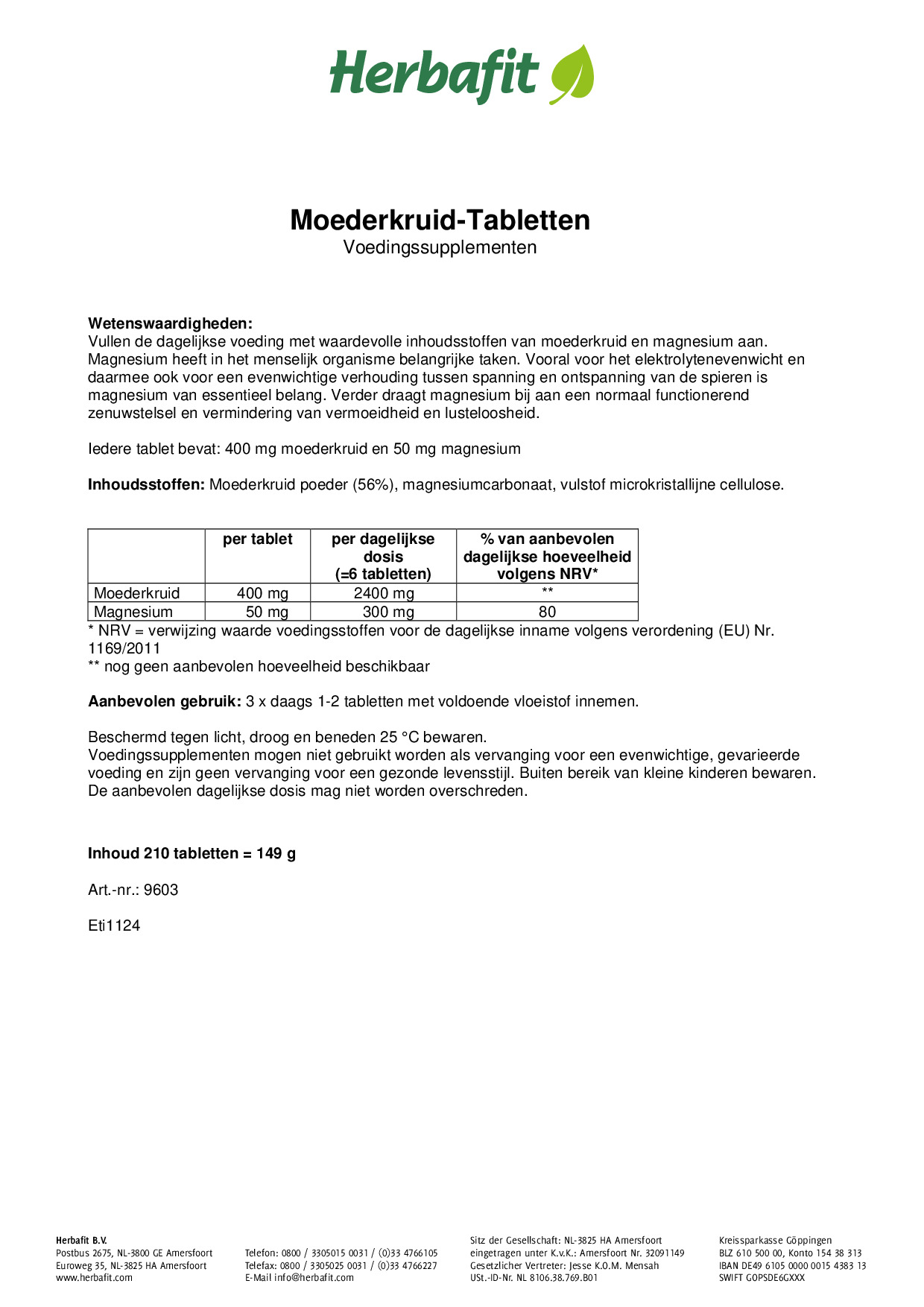 Herbafit

Moederkruid-Tabletten
Voedingssupplementen

Wetenswaardigheden:
Vullen de dagelijkse voeding met waardevolle inhoudsstoffen van moederkruid en magnesium aan. Magnesium heeft in het menselijk organisme belangrijke taken. Vooral voor het elektrolytenevenwicht en daarmee ook voor een evenwichtige verhouding tussen spanning en ontspanning van de spieren is magnesium van essentieel belang. Verder draagt magnesium bij aan een normaal functionerend zenuwstelsel en vermindering van vermoeidheid en lusteloosheid.

Iedere tablet bevat: 400 mg moederkruid en 50 mg magnesium

Inhoudsstoffen: Moederkruid poeder (56%), magnesiumcarbonaat, vulstof microkristallijne cellulose.

| | per tablet | per dagelijkse dosis (=6 tabletten) | % van aanbevolen dagelijkse hoeveelheid volgens NRV* |
|---|---|---|---|
| Moederkruid | 400 mg | 2400 mg | ** |
| Magnesium | 50 mg | 300 mg | 80 |

* NRV = verwijzing waarde voedingsstoffen voor de dagelijkse inname volgens verordening (EU) Nr. 1169/2011
** nog geen aanbevolen hoeveelheid beschikbaar

Aanbevolen gebruik: 3 x daags 1-2 tabletten met voldoende vloeistof innemen.

Beschermd tegen licht, droog en beneden 25 °C bewaren.
Voedingssupplementen mogen niet gebruikt worden als vervanging voor een evenwichtige, gevarieerde voeding en zijn geen vervanging voor een gezonde levensstijl. Buiten bereik van kleine kinderen bewaren. De aanbevolen dagelijkse dosis mag niet worden overschreden.

Inhoud 210 tabletten = 149 g

Art.-nr.: 9603

Eti1124

Herbafit B.V.
Postbus 2675, NL-3800 GE Amersfoort
Euroweg 35, NL-3825 HA Amersfoort
www.herbafit.com

Telefon: 0800 / 3305015 0031 / (0)33 4766105
Telefax: 0800 / 3305025 0031 / (0)33 4766227
E-Mail info@herbafit.com

Sitz der Gesellschaft: NL-3825 HA Amersfoort
eingetragen unter K.v.K.: Amersfoort Nr. 32091149
Gesetzlicher Vertreter: Jesse K.O.M. Mensah
USt.-ID-Nr. NL 8106.38.769.B01

Kreissparkasse Göppingen
BLZ 610 500 00, Konto 154 38 313
IBAN DE49 6105 0000 0015 4383 13
SWIFT GOPSDE6GXXX